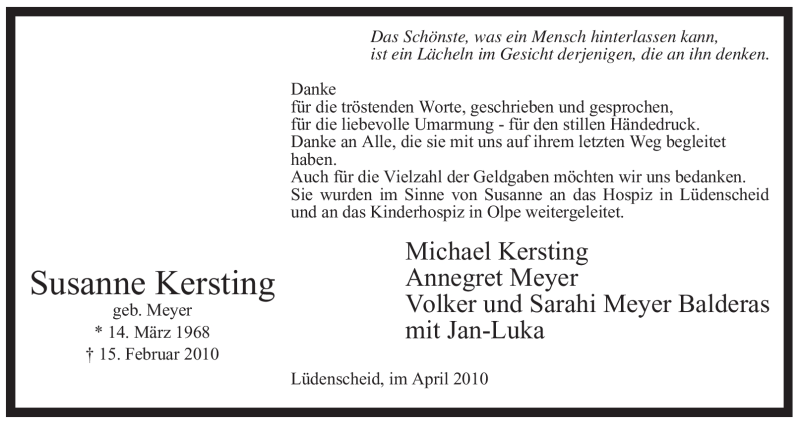 Das Schönste, was ein Mensch hinterlassen kann,
ist ein Lächeln im Gesicht derjenigen, die an ihn denken.

Danke
für die tröstenden Worte, geschrieben und gesprochen,
für die liebevolle Umarmung - für den stillen Händedruck.
Danke an Alle, die sie mit uns auf ihrem letzten Weg begleitet haben.
Auch für die Vielzahl der Geldgaben möchten wir uns bedanken.
Sie wurden im Sinne von Susanne an das Hospiz in Lüdenscheid und an das Kinderhospiz in Olpe weitergeleitet.

Susanne Kersting
geb. Meyer
* 14. März 1968
† 15. Februar 2010

Michael Kersting
Annegret Meyer
Volker und Sarahi Meyer Balderas
mit Jan-Luka

Lüdenscheid, im April 2010